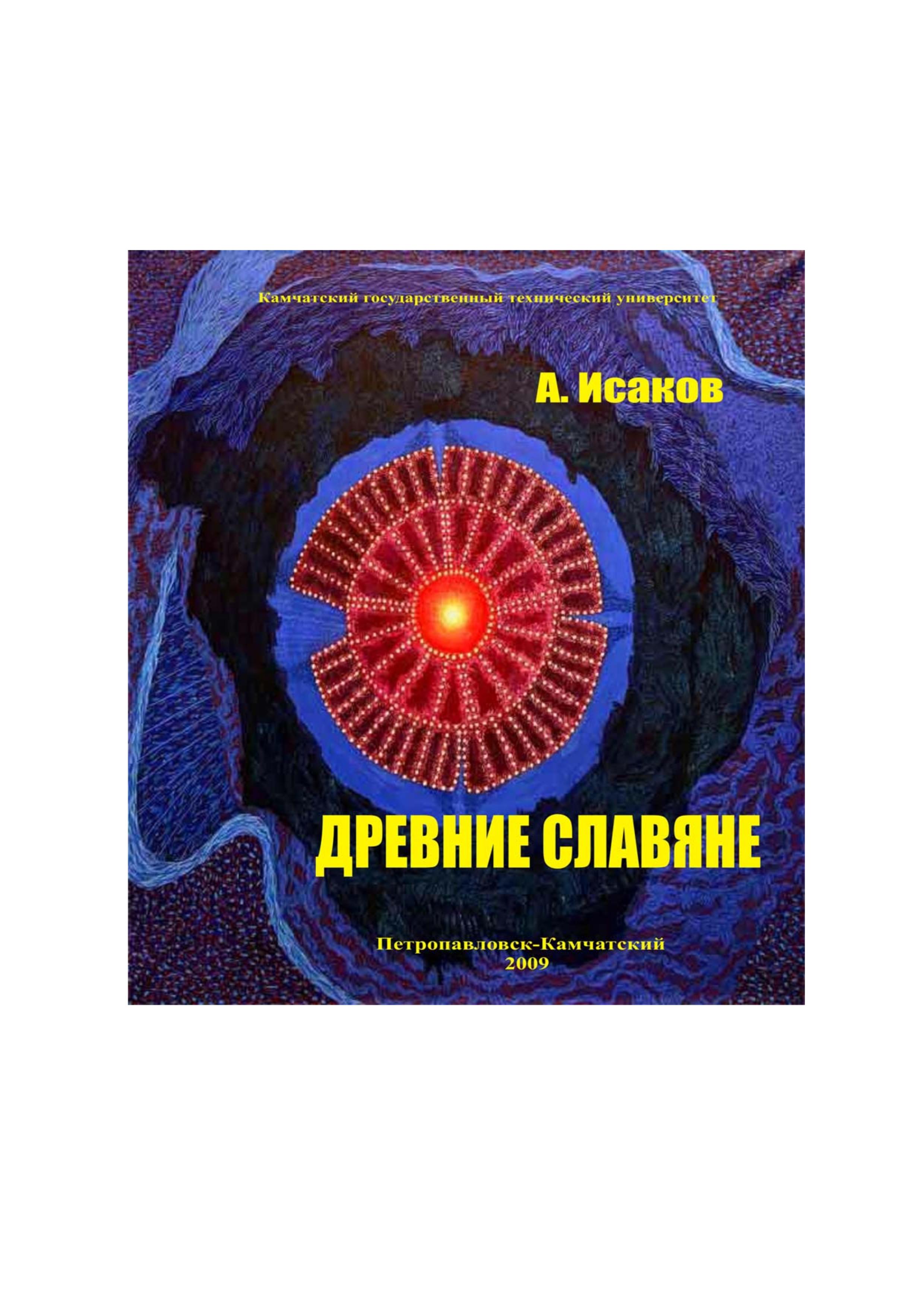 Камчатский государственный технический университет

А. Исаков

ДРЕВНИЕ СЛАВЯНЕ

Петропавловск-Камчатский
2009